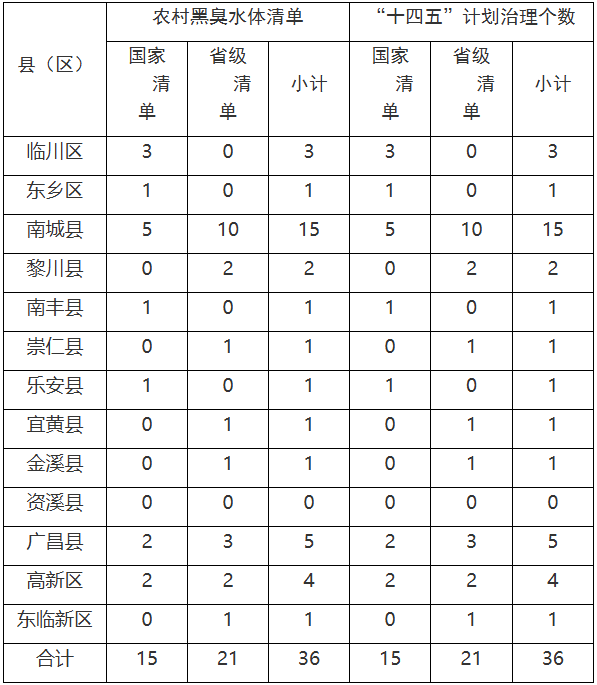 | 县（区） | 农村黑臭水体清单 | | | “十四五”计划治理个数 | | |
|---|---|---|---|---|---|---|
| | 国家清单 | 省级清单 | 小计 | 国家清单 | 省级清单 | 小计 |
| 临川区 | 3 | 0 | 3 | 3 | 0 | 3 |
| 东乡区 | 1 | 0 | 1 | 1 | 0 | 1 |
| 南城县 | 5 | 10 | 15 | 5 | 10 | 15 |
| 黎川县 | 0 | 2 | 2 | 0 | 2 | 2 |
| 南丰县 | 1 | 0 | 1 | 1 | 0 | 1 |
| 崇仁县 | 0 | 1 | 1 | 0 | 1 | 1 |
| 乐安县 | 1 | 0 | 1 | 1 | 0 | 1 |
| 宜黄县 | 0 | 1 | 1 | 0 | 1 | 1 |
| 金溪县 | 0 | 1 | 1 | 0 | 1 | 1 |
| 资溪县 | 0 | 0 | 0 | 0 | 0 | 0 |
| 广昌县 | 2 | 3 | 5 | 2 | 3 | 5 |
| 高新区 | 2 | 2 | 4 | 2 | 2 | 4 |
| 东临新区 | 0 | 1 | 1 | 0 | 1 | 1 |
| 合计 | 15 | 21 | 36 | 15 | 21 | 36 |